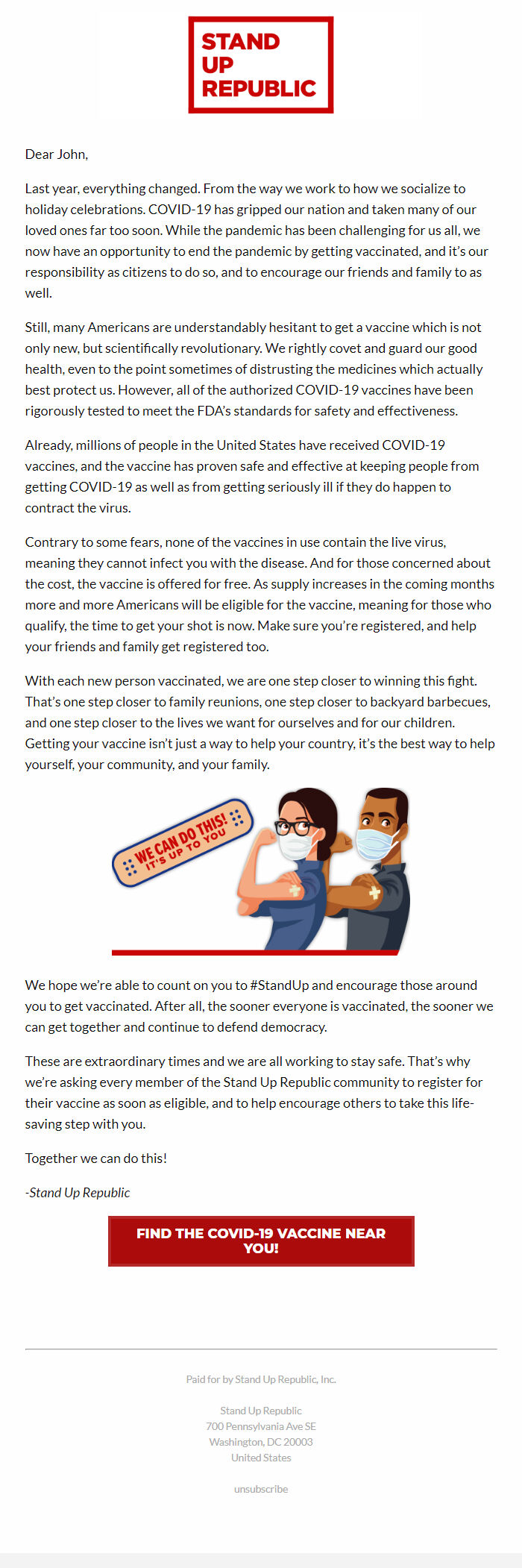 STAND UP REPUBLIC

Dear John,

Last year, everything changed. From the way we work to how we socialize to holiday celebrations. COVID-19 has gripped our nation and taken many of our loved ones far too soon. While the pandemic has been challenging for us all, we now have an opportunity to end the pandemic by getting vaccinated, and it's our responsibility as citizens to do so, and to encourage our friends and family to as well.

Still, many Americans are understandably hesitant to get a vaccine which is not only new, but scientifically revolutionary. We rightly covet and guard our good health, even to the point sometimes of distrusting the medicines which actually best protect us. However, all of the authorized COVID-19 vaccines have been rigorously tested to meet the FDA's standards for safety and effectiveness.

Already, millions of people in the United States have received COVID-19 vaccines, and the vaccine has proven safe and effective at keeping people from getting COVID-19 as well as from getting seriously ill if they do happen to contract the virus.

Contrary to some fears, none of the vaccines in use contain the live virus, meaning they cannot infect you with the disease. And for those concerned about the cost, the vaccine is offered for free. As supply increases in the coming months more and more Americans will be eligible for the vaccine, meaning for those who qualify, the time to get your shot is now. Make sure you're registered, and help your friends and family get registered too.

With each new person vaccinated, we are one step closer to winning this fight. That's one step closer to family reunions, one step closer to backyard barbecues, and one step closer to the lives we want for ourselves and for our children. Getting your vaccine isn't just a way to help your country, it's the best way to help yourself, your community, and your family.

WE CAN DO THIS! IT'S UP TO YOU

We hope we're able to count on you to #StandUp and encourage those around you to get vaccinated. After all, the sooner everyone is vaccinated, the sooner we can get together and continue to defend democracy.

These are extraordinary times and we are all working to stay safe. That's why we're asking every member of the Stand Up Republic community to register for their vaccine as soon as eligible, and to help encourage others to take this life-saving step with you.

Together we can do this!

-Stand Up Republic

FIND THE COVID-19 VACCINE NEAR YOU!

Paid for by Stand Up Republic, Inc.

Stand Up Republic
700 Pennsylvania Ave SE
Washington, DC 20003
United States

unsubscribe